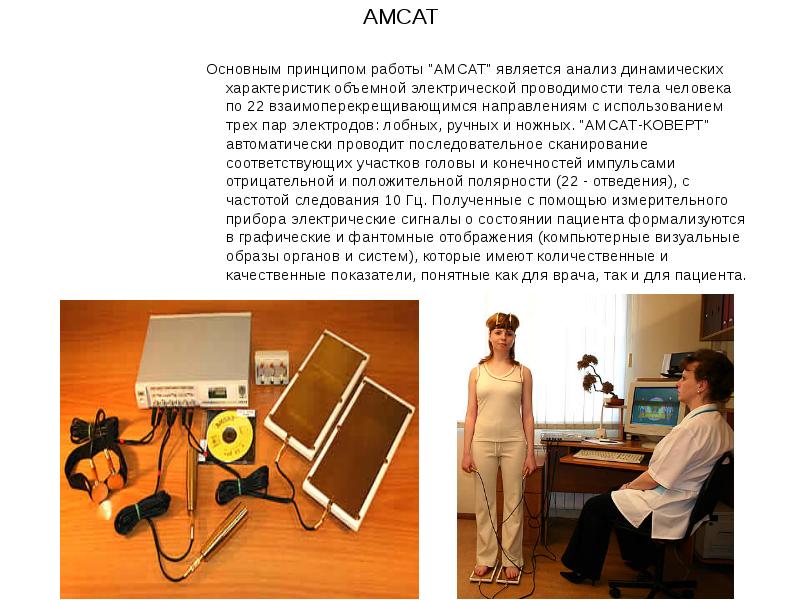 АМСАТ

Основным принципом работы "АМСАТ" является анализ динамических характеристик объемной электрической проводимости тела человека по 22 взаимоперекрещивающимся направлениям с использованием трех пар электродов: лобных, ручных и ножных. "АМСАТ-КОВЕРТ" автоматически проводит последовательное сканирование соответствующих участков головы и конечностей импульсами отрицательной и положительной полярности (22 - отведения), с частотой следования 10 Гц. Полученные с помощью измерительного прибора электрические сигналы о состоянии пациента формализуются в графические и фантомные отображения (компьютерные визуальные образы органов и систем), которые имеют количественные и качественные показатели, понятные как для врача, так и для пациента.

АМСАТ